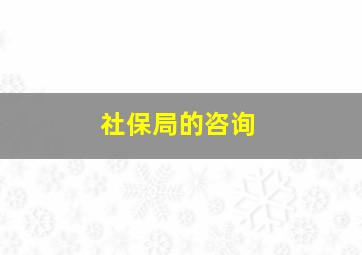 社保局的咨询